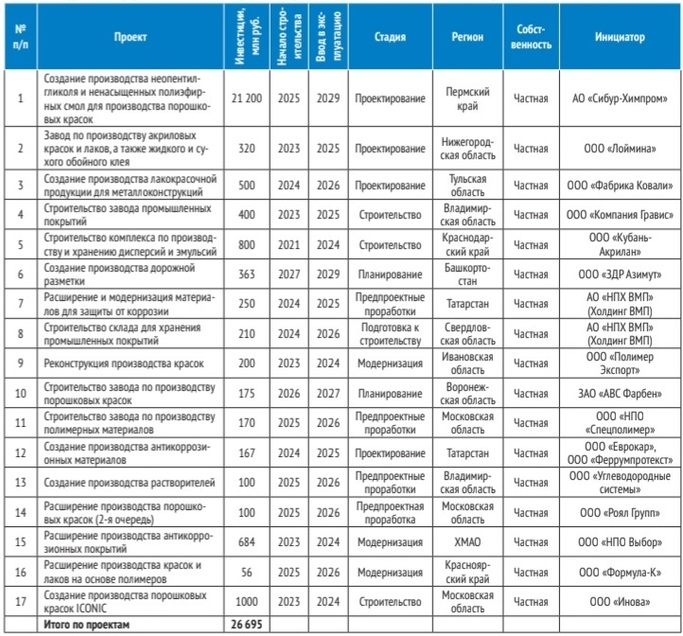 | № п/п | Проект | Инвестиции, млн руб. | Начало строительства | Ввод в эксплуатацию | Стадия | Регион | Собственность | Инициатор |
|---|---|---|---|---|---|---|---|---|
| 1 | Создание производства неопентилгликоля и ненасыщенных полиэфирных смол для производства порошковых красок | 21 200 | 2025 | 2029 | Проектирование | Пермский край | Частная | АО «Сибур-Химпром» |
| 2 | Завод по производству акриловых красок и лаков, а также жидкого и сухого обойного клея | 320 | 2023 | 2025 | Проектирование | Нижегородская область | Частная | ООО «Лоймина» |
| 3 | Создание производства лакокрасочной продукции для металлоконструкций | 500 | 2024 | 2026 | Проектирование | Тульская область | Частная | ООО «Фабрика Ковали» |
| 4 | Строительство завода промышленных покрытий | 400 | 2023 | 2025 | Строительство | Владимирская область | Частная | ООО «Компания Гравис» |
| 5 | Строительство комплекса по производству и хранению дисперсий и эмульсий | 800 | 2021 | 2024 | Строительство | Краснодарский край | Частная | ООО «Кубань-Акрилан» |
| 6 | Создание производства дорожной разметки | 363 | 2027 | 2029 | Планирование | Башкортостан | Частная | ООО «ЗДР Азимут» |
| 7 | Расширение и модернизация материалов для защиты от коррозии | 250 | 2024 | 2025 | Предпроектные проработки | Татарстан | Частная | АО «НПХ ВМП» (Холдинг ВМП) |
| 8 | Строительство склада для хранения промышленных покрытий | 210 | 2024 | 2026 | Подготовка к строительству | Свердловская область | Частная | АО «НПХ ВМП» (Холдинг ВМП) |
| 9 | Реконструкция производства красок | 200 | 2023 | 2024 | Модернизация | Ивановская область | Частная | ООО «Полимер Экспорт» |
| 10 | Строительство завода по производству порошковых красок | 175 | 2026 | 2027 | Планирование | Воронежская область | Частная | ЗАО «АВС Фарбен» |
| 11 | Строительство завода по производству полимерных материалов | 170 | 2025 | 2026 | Предпроектные проработки | Московская область | Частная | ООО «НПО «Спецполимер» |
| 12 | Создание производства антикоррозионных материалов | 167 | 2024 | 2025 | Проектирование | Татарстан | Частная | ООО «Еврокар», ООО «Феррумпротекст» |
| 13 | Создание производства растворителей | 100 | 2025 | 2026 | Предпроектные проработки | Владимирская область | Частная | ООО «Углеводородные системы» |
| 14 | Расширение производства порошковых красок (2-я очередь) | 100 | 2025 | 2026 | Предпроектная проработка | Московская область | Частная | ООО «Роял Групп» |
| 15 | Расширение производства антикоррозионных покрытий | 684 | 2023 | 2024 | Модернизация | ХМАО | Частная | ООО «НПО Выбор» |
| 16 | Расширение производства красок и лаков на основе полимеров | 56 | 2025 | 2026 | Модернизация | Красноярский край | Частная | ООО «Формула-К» |
| 17 | Создание производства порошковых красок ICONIC | 1000 | 2023 | 2024 | Строительство | Московская область | Частная | ООО «Инова» |
| | Итого по проектам | 26 695 | | | | | | |